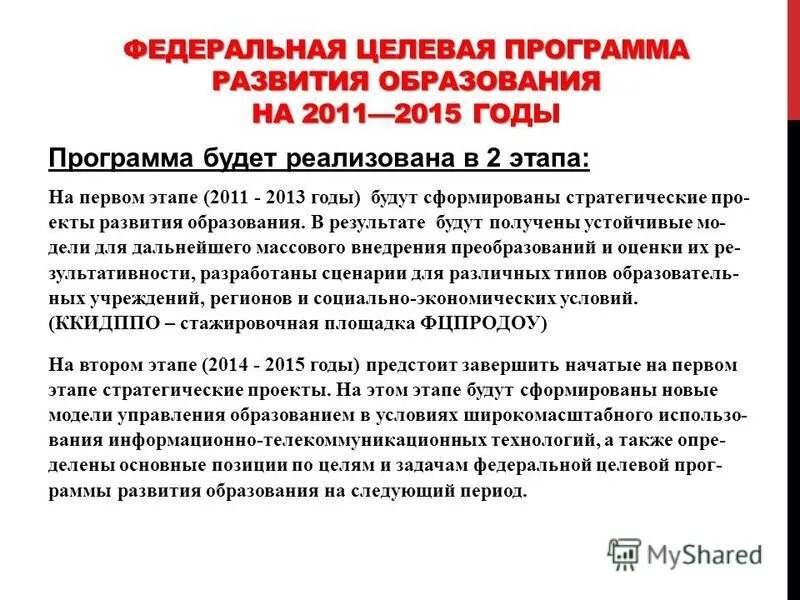 ФЕДЕРАЛЬНАЯ ЦЕЛЕВАЯ ПРОГРАММА РАЗВИТИЯ ОБРАЗОВАНИЯ НА 2011—2015 ГОДЫ

Программа будет реализована в 2 этапа:

На первом этапе (2011 - 2013 годы) будут сформированы стратегические проекты развития образования. В результате будут получены устойчивые модели для дальнейшего массового внедрения преобразований и оценки их результативности, разработаны сценарии для различных типов образовательных учреждений, регионов и социально-экономических условий. (ККИДППО – стажировочная площадка ФЦПРОДОУ)

На втором этапе (2014 - 2015 годы) предстоит завершить начатые на первом этапе стратегические проекты. На этом этапе будут сформированы новые модели управления образованием в условиях широкомасштабного использования информационно-телекоммуникационных технологий, а также определены основные позиции по целям и задачам федеральной целевой программы развития образования на следующий период.

MyShared